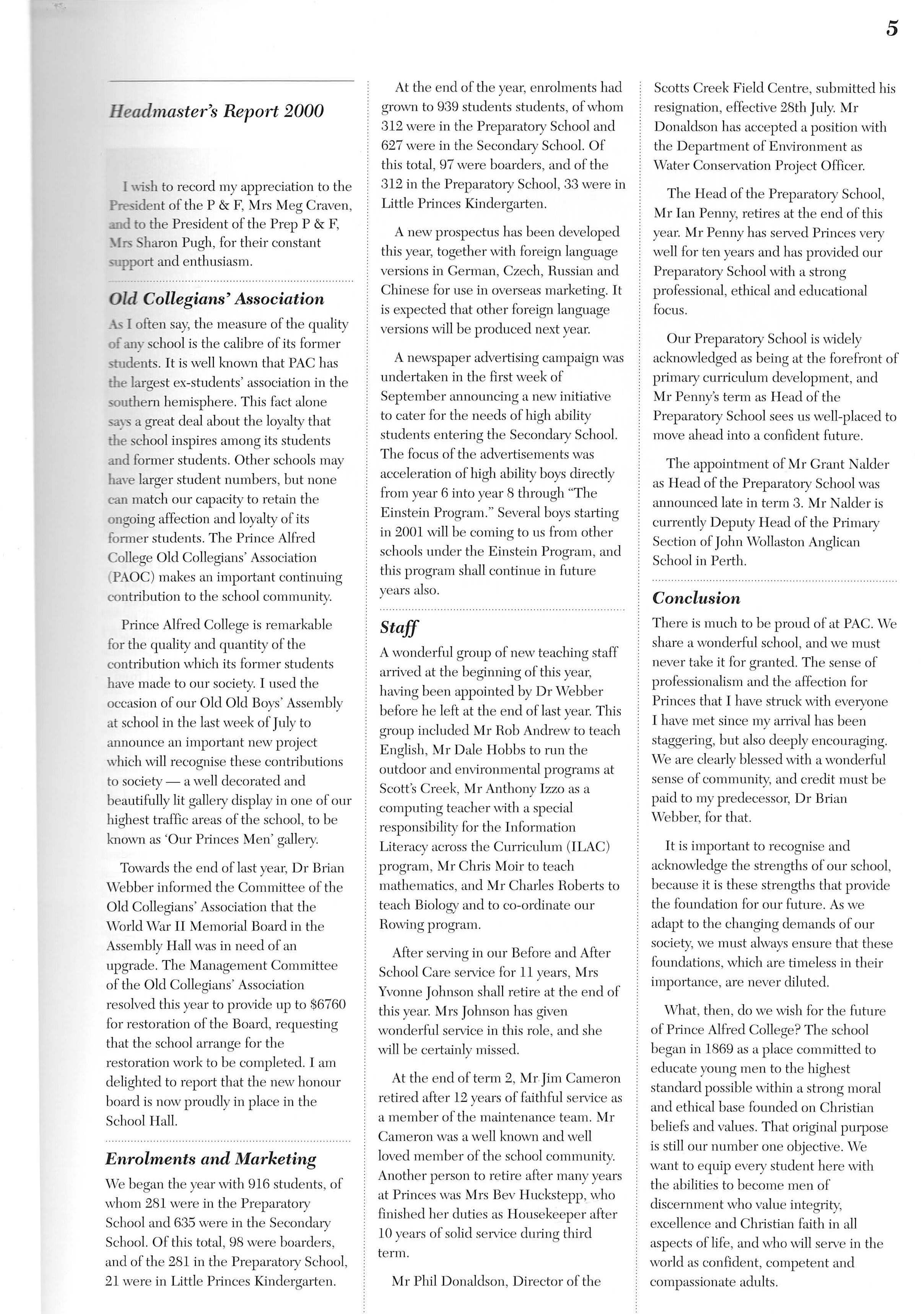 5

Headmaster's Report 2000

I wish to record my appreciation to the President of the P & F, Mrs Meg Craven, and to the President of the Prep P & F, Mrs Sharon Pugh, for their constant support and enthusiasm.

Old Collegians' Association

As I often say, the measure of the quality of any school is the calibre of its former students. It is well known that PAC has the largest ex-students' association in the southern hemisphere. This fact alone says a great deal about the loyalty that the school inspires among its students and former students. Other schools may have larger student numbers, but none can match our capacity to retain the ongoing affection and loyalty of its former students. The Prince Alfred College Old Collegians' Association (PAOC) makes an important continuing contribution to the school community.

Prince Alfred College is remarkable for the quality and quantity of the contribution which its former students have made to our society. I used the occasion of our Old Old Boys' Assembly at school in the last week of July to announce an important new project which will recognise these contributions to society — a well decorated and beautifully lit gallery display in one of our highest traffic areas of the school, to be known as 'Our Princes Men' gallery.

Towards the end of last year, Dr Brian Webber informed the Committee of the Old Collegians' Association that the World War II Memorial Board in the Assembly Hall was in need of an upgrade. The Management Committee of the Old Collegians' Association resolved this year to provide up to $6760 for restoration of the Board, requesting that the school arrange for the restoration work to be completed. I am delighted to report that the new honour board is now proudly in place in the School Hall.

Enrolments and Marketing

We began the year with 916 students, of whom 281 were in the Preparatory School and 635 were in the Secondary School. Of this total, 98 were boarders, and of the 281 in the Preparatory School, 21 were in Little Princes Kindergarten.

At the end of the year, enrolments had grown to 939 students students, of whom 312 were in the Preparatory School and 627 were in the Secondary School. Of this total, 97 were boarders, and of the 312 in the Preparatory School, 33 were in Little Princes Kindergarten.

A new prospectus has been developed this year, together with foreign language versions in German, Czech, Russian and Chinese for use in overseas marketing. It is expected that other foreign language versions will be produced next year.

A newspaper advertising campaign was undertaken in the first week of September announcing a new initiative to cater for the needs of high ability students entering the Secondary School. The focus of the advertisements was acceleration of high ability boys directly from year 6 into year 8 through "The Einstein Program." Several boys starting in 2001 will be coming to us from other schools under the Einstein Program, and this program shall continue in future years also.

Staff

A wonderful group of new teaching staff arrived at the beginning of this year, having been appointed by Dr Webber before he left at the end of last year. This group included Mr Rob Andrew to teach English, Mr Dale Hobbs to run the outdoor and environmental programs at Scott's Creek, Mr Anthony Izzo as a computing teacher with a special responsibility for the Information Literacy across the Curriculum (ILAC) program, Mr Chris Moir to teach mathematics, and Mr Charles Roberts to teach Biology and to co-ordinate our Rowing program.

After serving in our Before and After School Care service for 11 years, Mrs Yvonne Johnson shall retire at the end of this year. Mrs Johnson has given wonderful service in this role, and she will be certainly missed.

At the end of term 2, Mr Jim Cameron retired after 12 years of faithful service as a member of the maintenance team. Mr Cameron was a well known and well loved member of the school community. Another person to retire after many years at Princes was Mrs Bev Huckstepp, who finished her duties as Housekeeper after 10 years of solid service during third term.

Mr Phil Donaldson, Director of the Scotts Creek Field Centre, submitted his resignation, effective 28th July. Mr Donaldson has accepted a position with the Department of Environment as Water Conservation Project Officer.

The Head of the Preparatory School, Mr Ian Penny, retires at the end of this year. Mr Penny has served Princes very well for ten years and has provided our Preparatory School with a strong professional, ethical and educational focus.

Our Preparatory School is widely acknowledged as being at the forefront of primary curriculum development, and Mr Penny's term as Head of the Preparatory School sees us well-placed to move ahead into a confident future.

The appointment of Mr Grant Nalder as Head of the Preparatory School was announced late in term 3. Mr Nalder is currently Deputy Head of the Primary Section of John Wollaston Anglican School in Perth.

Conclusion

There is much to be proud of at PAC. We share a wonderful school, and we must never take it for granted. The sense of professionalism and the affection for Princes that I have struck with everyone I have met since my arrival has been staggering, but also deeply encouraging. We are clearly blessed with a wonderful sense of community, and credit must be paid to my predecessor, Dr Brian Webber, for that.

It is important to recognise and acknowledge the strengths of our school, because it is these strengths that provide the foundation for our future. As we adapt to the changing demands of our society, we must always ensure that these foundations, which are timeless in their importance, are never diluted.

What, then, do we wish for the future of Prince Alfred College? The school began in 1869 as a place committed to educate young men to the highest standard possible within a strong moral and ethical base founded on Christian beliefs and values. That original purpose is still our number one objective. We want to equip every student here with the abilities to become men of discernment who value integrity, excellence and Christian faith in all aspects of life, and who will serve in the world as confident, competent and compassionate adults.